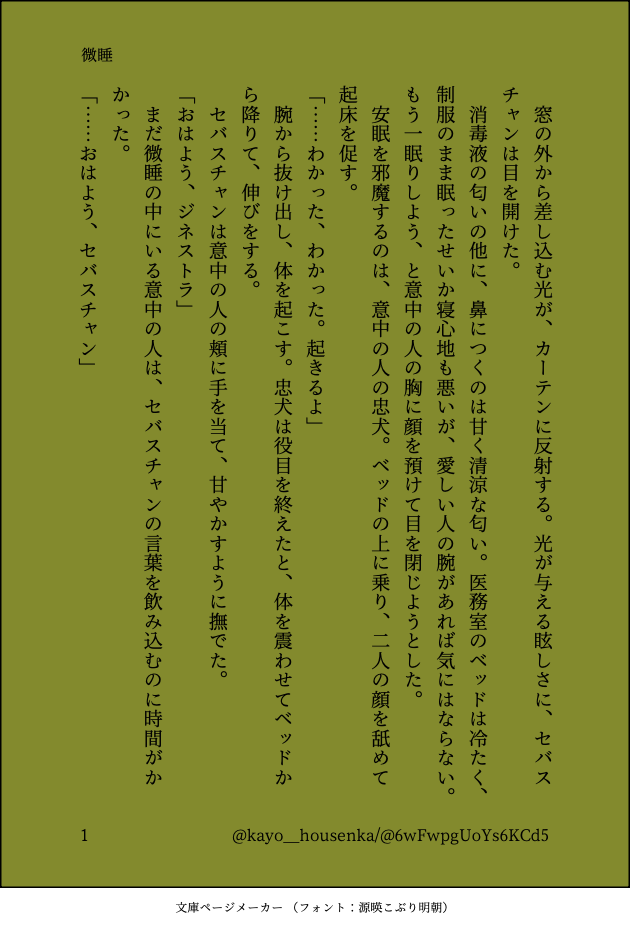 微睡

窓の外から差し込む光が、カーテンに反射する。光が与える眩しさに、セバスチャンは目を開けた。

消毒液の匂いの他に、鼻につくのは甘く清涼な匂い。医務室のベッドは冷たく、制服のまま眠ったせいか寝心地も悪いが、愛しい人の腕があれば気にはならない。もう一眠りしよう、と意中の人の胸に顔を預けて目を閉じようとした。

安眠を邪魔するのは、意中の人の忠犬。ベッドの上に乗り、二人の顔を舐めて起床を促す。

「……わかった、わかった。起きるよ」

腕から抜け出し、体を起こす。忠犬は役目を終えたと、体を震わせてベッドから降りて、伸びをする。

セバスチャンは意中の人の頬に手を当て、甘やかすように撫でた。

「おはよう、ジネストラ」

まだ微睡の中にいる意中の人は、セバスチャンの言葉を飲み込むのに時間がかかった。

「……おはよう、セバスチャン」

1

@kayo__housenka/@6wFwpgUoYs6KCd5

文庫ページメーカー（フォント：源暎こぶり明朝）